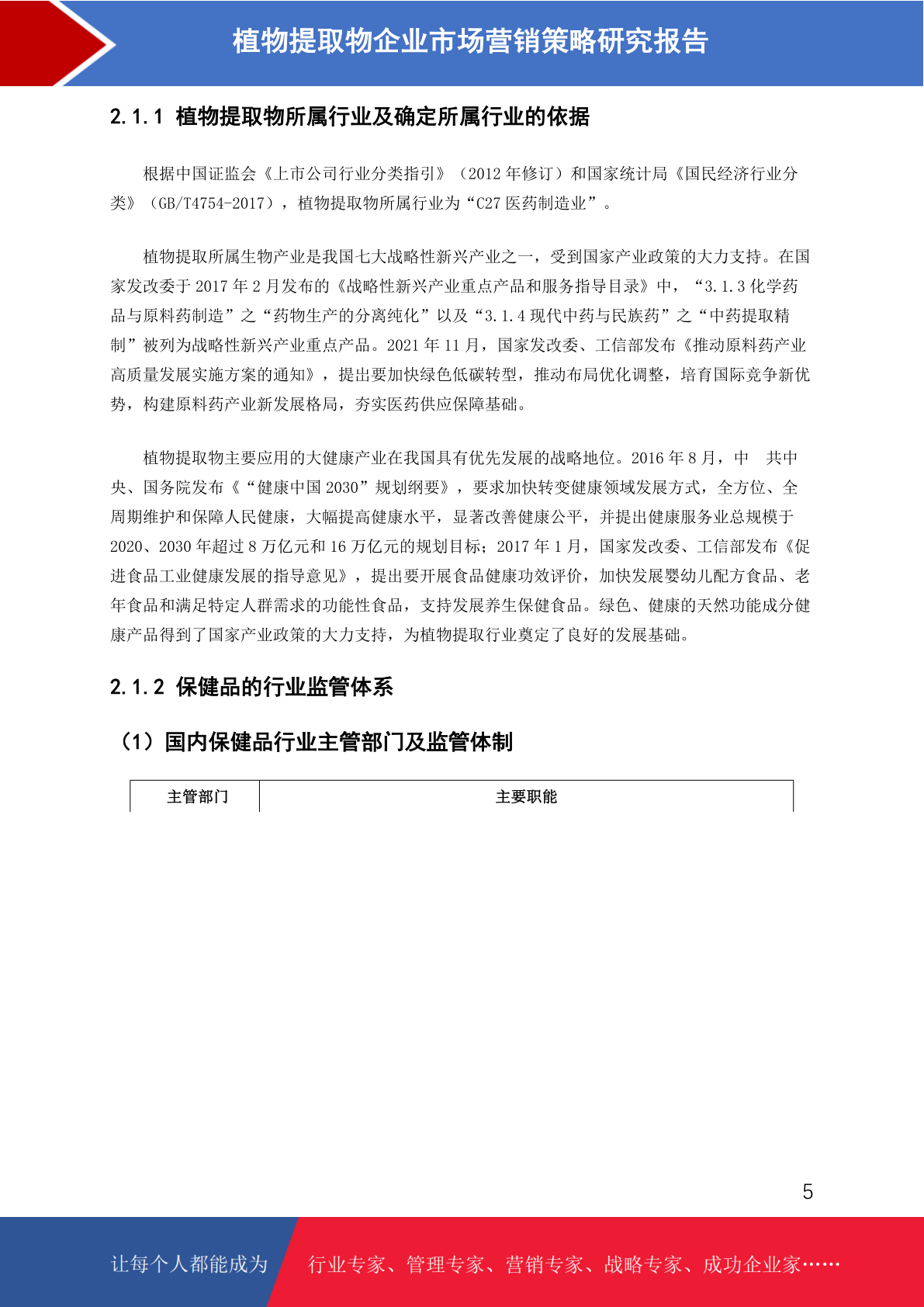 植物提取物企业市场营销策略研究报告

2.1.1 植物提取物所属行业及确定所属行业的依据

根据中国证监会《上市公司行业分类指引》（2012 年修订）和国家统计局《国民经济行业分类》（GB/T4754-2017），植物提取物所属行业为“C27 医药制造业”。

植物提取所属生物产业是我国七大战略性新兴产业之一，受到国家产业政策的大力支持。在国家发改委于 2017 年 2 月发布的《战略性新兴产业重点产品和服务指导目录》中，“3.1.3 化学药品与原料药制造”之“药物生产的分离纯化”以及“3.1.4 现代中药与民族药”之“中药提取精制”被列为战略性新兴产业重点产品。2021 年 11 月，国家发改委、工信部发布《推动原料药产业高质量发展实施方案的通知》，提出要加快绿色低碳转型，推动布局优化调整，培育国际竞争新优势，构建原料药产业新发展格局，夯实医药供应保障基础。

植物提取物主要应用的大健康产业在我国具有优先发展的战略地位。2016 年 8 月，中 共中央、国务院发布《“健康中国 2030”规划纲要》，要求加快转变健康领域发展方式，全方位、全周期维护和保障人民健康，大幅提高健康水平，显著改善健康公平，并提出健康服务业总规模于 2020、2030 年超过 8 万亿元和 16 万亿元的规划目标；2017 年 1 月，国家发改委、工信部发布《促进食品工业健康发展的指导意见》，提出要开展食品健康功效评价，加快发展婴幼儿配方食品、老年食品和满足特定人群需求的功能性食品，支持发展养生保健食品。绿色、健康的天然功能成分健康产品得到了国家产业政策的大力支持，为植物提取行业奠定了良好的发展基础。

2.1.2 保健品的行业监管体系

（1）国内保健品行业主管部门及监管体制

| 主管部门 | 主要职能 |
|---|---|

5

让每个人都能成为 行业专家、管理专家、营销专家、战略专家、成功企业家……